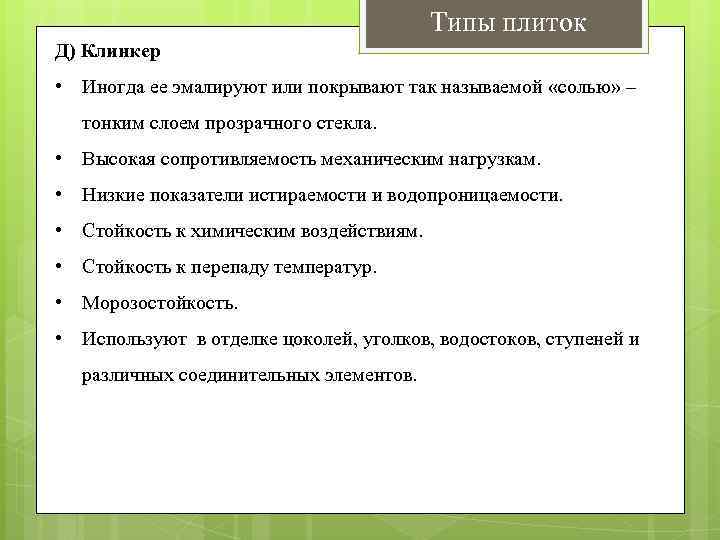 Типы плиток

Д) Клинкер

• Иногда ее эмалируют или покрывают так называемой «солью» – тонким слоем прозрачного стекла.

• Высокая сопротивляемость механическим нагрузкам.

• Низкие показатели истираемости и водопроницаемости.

• Стойкость к химическим воздействиям.

• Стойкость к перепаду температур.

• Морозостойкость.

• Используют в отделке цоколей, уголков, водостоков, ступеней и различных соединительных элементов.